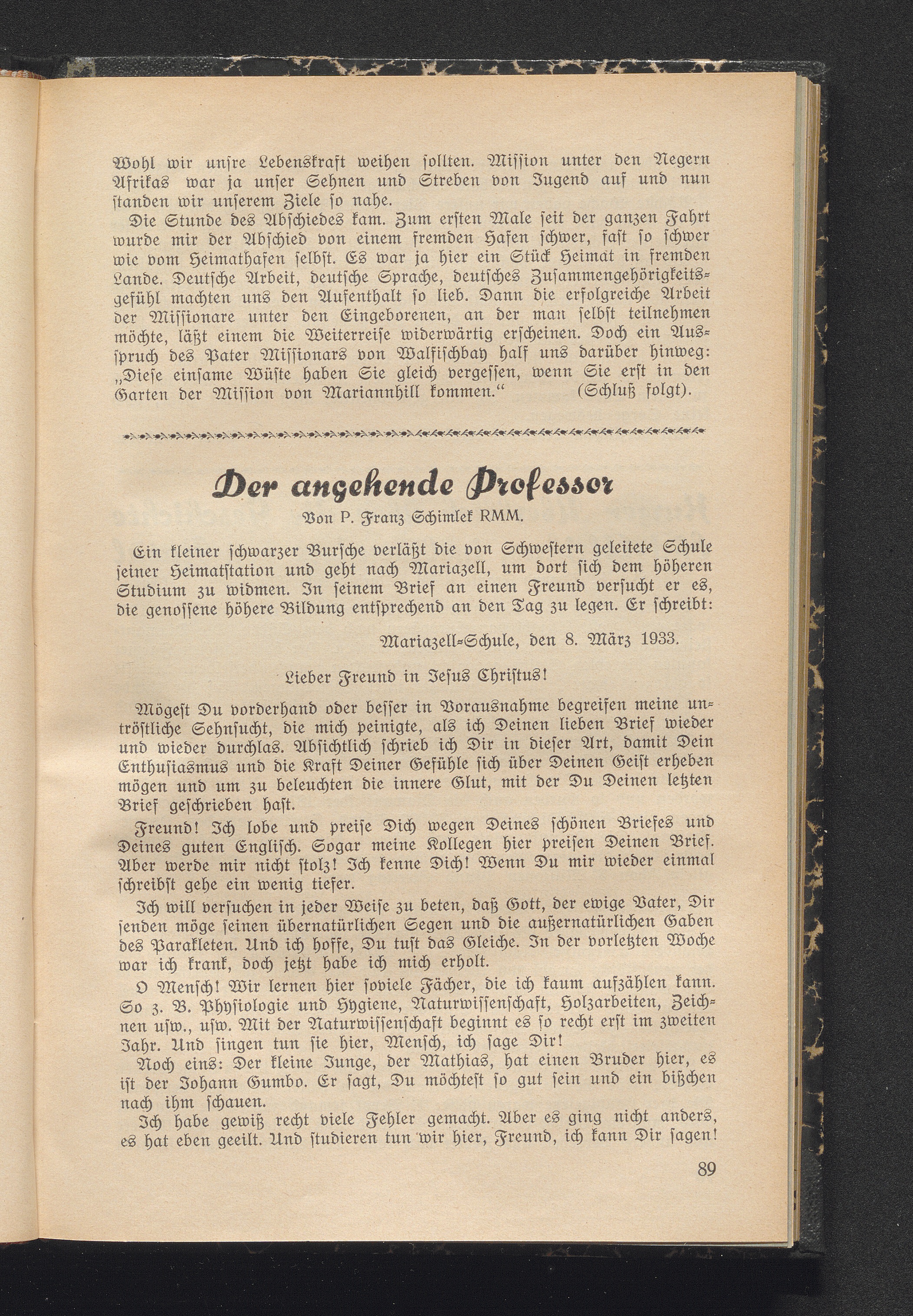 Wohl wir unsre Lebenskraft weihen sollten. Mission unter den Negern Afrikas war ja unser Sehnen und Streben von Jugend auf und nun standen wir unserem Ziele so nahe.

Die Stunde des Abschiedes kam. Zum ersten Male seit der ganzen Fahrt wurde mir der Abschied von einem fremden Hafen schwer, fast so schwer wie vom Heimathafen selbst. Es war ja hier ein Stück Heimat in fremden Lande. Deutsche Arbeit, deutsche Sprache, deutsches Zusammengehörigkeitsgefühl machten uns den Aufenthalt so lieb. Dann die erfolgreiche Arbeit der Missionare unter den Eingeborenen, an der man selbst teilnehmen möchte, läßt einem die Weiterreise widerwärtig erscheinen. Doch ein Ausspruch des Pater Missionars von Walfischbay half uns darüber hinweg: „Diese einsame Wüste haben Sie gleich vergessen, wenn Sie erst in den Garten der Mission von Mariannhill kommen.“ (Schluß folgt).

Der angehende Professor

Von P. Franz Schimlek RMM.

Ein kleiner schwarzer Bursche verläßt die von Schwestern geleitete Schule seiner Heimatstation und geht nach Mariazell, um dort sich dem höheren Studium zu widmen. In seinem Brief an einen Freund versucht er es, die genossene höhere Bildung entsprechend an den Tag zu legen. Er schreibt:

Mariazell-Schule, den 8. März 1933.

Lieber Freund in Jesus Christus!

Mögest Du vorderhand oder besser in Vorausnahme begreifen meine untröstliche Sehnsucht, die mich peinigte, als ich Deinen lieben Brief wieder und wieder durchlas. Absichtlich schrieb ich Dir in dieser Art, damit Dein Enthusiasmus und die Kraft Deiner Gefühle sich über Deinen Geist erheben mögen und um zu beleuchten die innere Glut, mit der Du Deinen letzten Brief geschrieben hast.

Freund! Ich lobe und preise Dich wegen Deines schönen Briefes und Deines guten Englisch. Sogar meine Kollegen hier preisen Deinen Brief. Aber werde mir nicht stolz! Ich kenne Dich! Wenn Du mir wieder einmal schreibst gehe ein wenig tiefer.

Ich will versuchen in jeder Weise zu beten, daß Gott, der ewige Vater, Dir senden möge seinen übernatürlichen Segen und die außernatürlichen Gaben des Parakleten. Und ich hoffe, Du tust das Gleiche. In der vorletzten Woche war ich krank, doch jetzt habe ich mich erholt.

O Mensch! Wir lernen hier soviele Fächer, die ich kaum aufzählen kann. So z. B. Physiologie und Hygiene, Naturwissenschaft, Holzarbeiten, Zeichnen usw., usw. Mit der Naturwissenschaft beginnt es so recht erst im zweiten Jahr. Und singen tun sie hier, Mensch, ich sage Dir!

Noch eins: Der kleine Junge, der Mathias, hat einen Bruder hier, es ist der Johann Gumbo. Er sagt, Du möchtest so gut sein und ein bißchen nach ihm schauen.

Ich habe gewiß recht viele Fehler gemacht. Aber es ging nicht anders, es hat eben geeilt. Und studieren tun wir hier, Freund, ich kann Dir sagen!

89